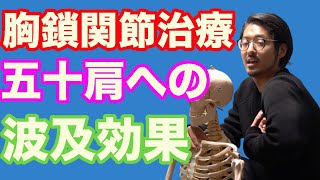 胸鎖関節治療
五十肩への
波及効果